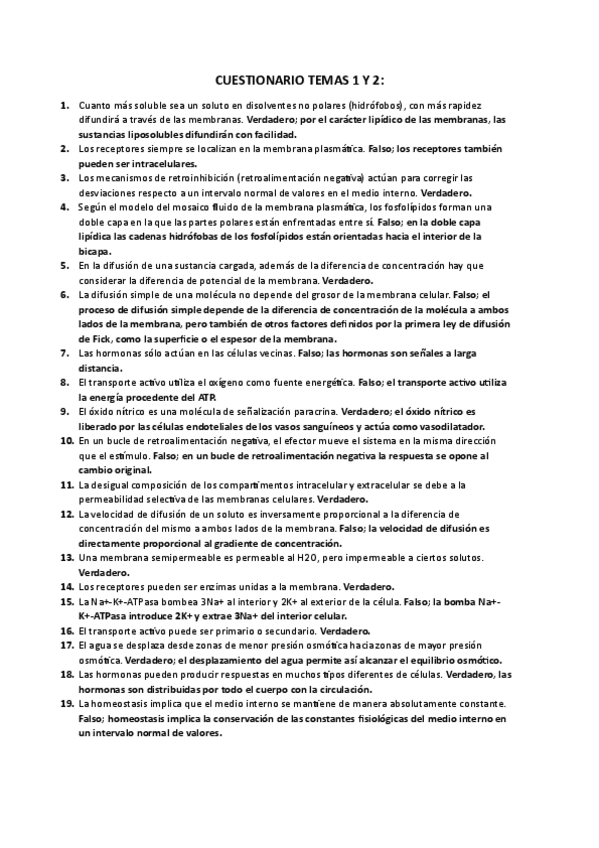 CUESTIONARIO TEMAS 1 Y 2:

1. Cuanto más soluble sea un soluto en disolventes no polares (hidrófobos), con más rapidez difundirá a través de las membranas. Verdadero; por el carácter lipídico de las membranas, las sustancias liposolubles difundirán con facilidad.
2. Los receptores siempre se localizan en la membrana plasmática. Falso; los receptores también pueden ser intracelulares.
3. Los mecanismos de retroinhibición (retroalimentación negativa) actúan para corregir las desviaciones respecto a un intervalo normal de valores en el medio interno. Verdadero.
4. Según el modelo del mosaico fluido de la membrana plasmática, los fosfolípidos forman una doble capa en la que las partes polares están enfrentadas entre sí. Falso; en la doble capa lipídica las cadenas hidrófobas de los fosfolípidos están orientadas hacia el interior de la bicapa.
5. En la difusión de una sustancia cargada, además de la diferencia de concentración hay que considerar la diferencia de potencial de la membrana. Verdadero.
6. La difusión simple de una molécula no depende del grosor de la membrana celular. Falso; el proceso de difusión simple depende de la diferencia de concentración de la molécula a ambos lados de la membrana, pero también de otros factores definidos por la primera ley de difusión de Fick, como la superficie o el espesor de la membrana.
7. Las hormonas sólo actúan en las células vecinas. Falso; las hormonas son señales a larga distancia.
8. El transporte activo utiliza el oxígeno como fuente energética. Falso; el transporte activo utiliza la energía procedente del ATP.
9. El óxido nítrico es una molécula de señalización paracrina. Verdadero; el óxido nítrico es liberado por las células endoteliales de los vasos sanguíneos y actúa como vasodilatador.
10. En un bucle de retroalimentación negativa, el efector mueve el sistema en la misma dirección que el estímulo. Falso; en un bucle de retroalimentación negativa la respuesta se opone al cambio original.
11. La desigual composición de los compartimentos intracelular y extracelular se debe a la permeabilidad selectiva de las membranas celulares. Verdadero.
12. La velocidad de difusión de un soluto es inversamente proporcional a la diferencia de concentración del mismo a ambos lados de la membrana. Falso; la velocidad de difusión es directamente proporcional al gradiente de concentración.
13. Una membrana semipermeable es permeable al H2O, pero impermeable a ciertos solutos. Verdadero.
14. Los receptores pueden ser enzimas unidas a la membrana. Verdadero.
15. La Na+-K+-ATPasa bombea 3Na+ al interior y 2K+ al exterior de la célula. Falso; la bomba Na+-K+-ATPasa introduce 2K+ y extrae 3Na+ del interior celular.
16. El transporte activo puede ser primario o secundario. Verdadero.
17. El agua se desplaza desde zonas de menor presión osmótica hacia zonas de mayor presión osmótica. Verdadero; el desplazamiento del agua permite así alcanzar el equilibrio osmótico.
18. Las hormonas pueden producir respuestas en muchos tipos diferentes de células. Verdadero, las hormonas son distribuidas por todo el cuerpo con la circulación.
19. La homeostasis implica que el medio interno se mantiene de manera absolutamente constante. Falso; homeostasis implica la conservación de las constantes fisiológicas del medio interno en un intervalo normal de valores.